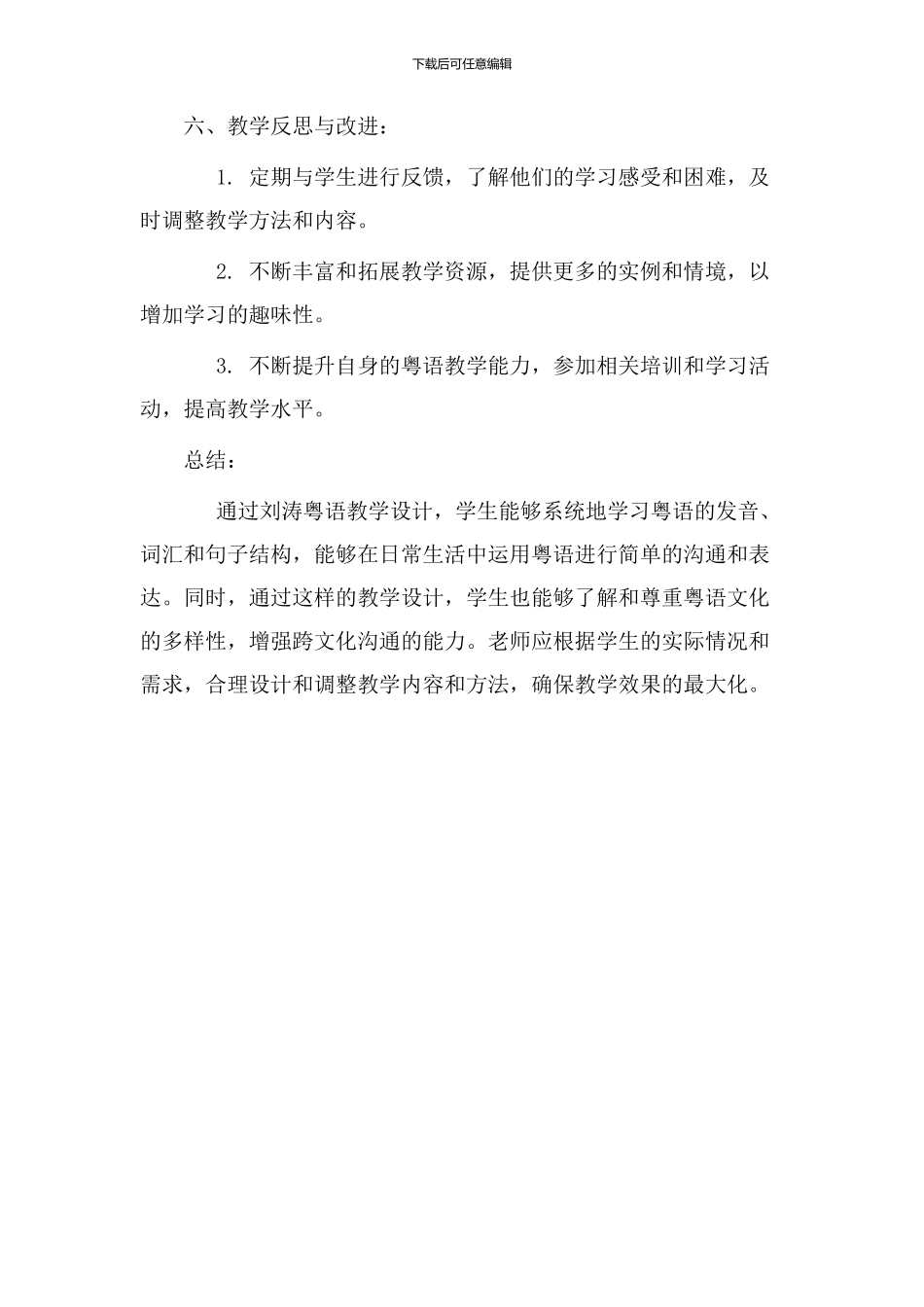 下载后可任意编辑

六、教学反思与改进：

1. 定期与学生进行反馈，了解他们的学习感受和困难，及时调整教学方法和内容。

2. 不断丰富和拓展教学资源，提供更多的实例和情境，以增加学习的趣味性。

3. 不断提升自身的粤语教学能力，参加相关培训和学习活动，提高教学水平。

总结：

通过刘涛粤语教学设计，学生能够系统地学习粤语的发音、词汇和句子结构，能够在日常生活中运用粤语进行简单的沟通和表达。同时，通过这样的教学设计，学生也能够了解和尊重粤语文化的多样性，增强跨文化沟通的能力。老师应根据学生的实际情况和需求，合理设计和调整教学内容和方法，确保教学效果的最大化。